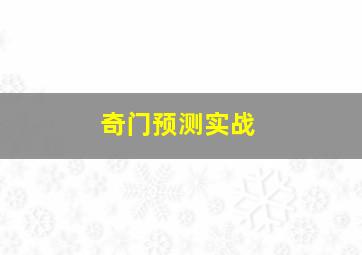 奇门预测实战